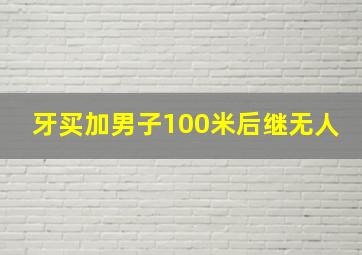 牙买加男子100米后继无人